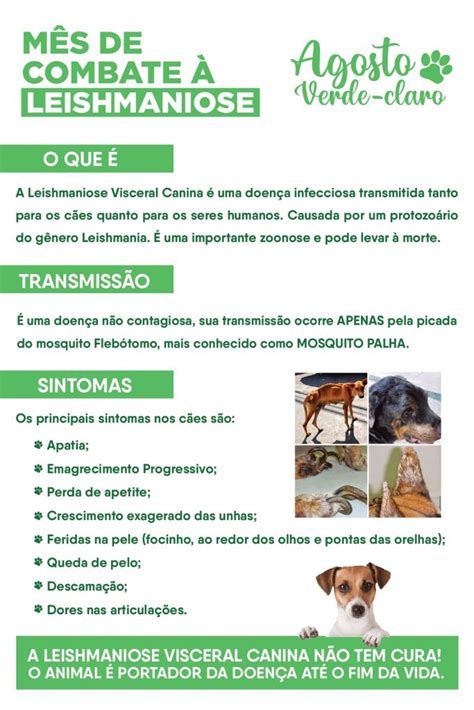 MÊS DE COMBATE À LEISHMANIOSE

Agosto Verde-claro

O QUE É

A Leishmaniose Visceral Canina é uma doença infecciosa transmitida tanto para os cães quanto para os seres humanos. Causada por um protozoário do gênero Leishmania. É uma importante zoonose e pode levar à morte.

TRANSMISSÃO

É uma doença não contagiosa, sua transmissão ocorre APENAS pela picada do mosquito Flebótomo, mais conhecido como MOSQUITO PALHA.

SINTOMAS

Os principais sintomas nos cães são:

Apatia;
Emagrecimento Progressivo;
Perda de apetite;
Crescimento exagerado das unhas;
Feridas na pele (focinho, ao redor dos olhos e pontas das orelhas);
Queda de pelo;
Descamação;
Dores nas articulações.

A LEISHMANIOSE VISCERAL CANINA NÃO TEM CURA!
O ANIMAL É PORTADOR DA DOENÇA ATÉ O FIM DA VIDA.